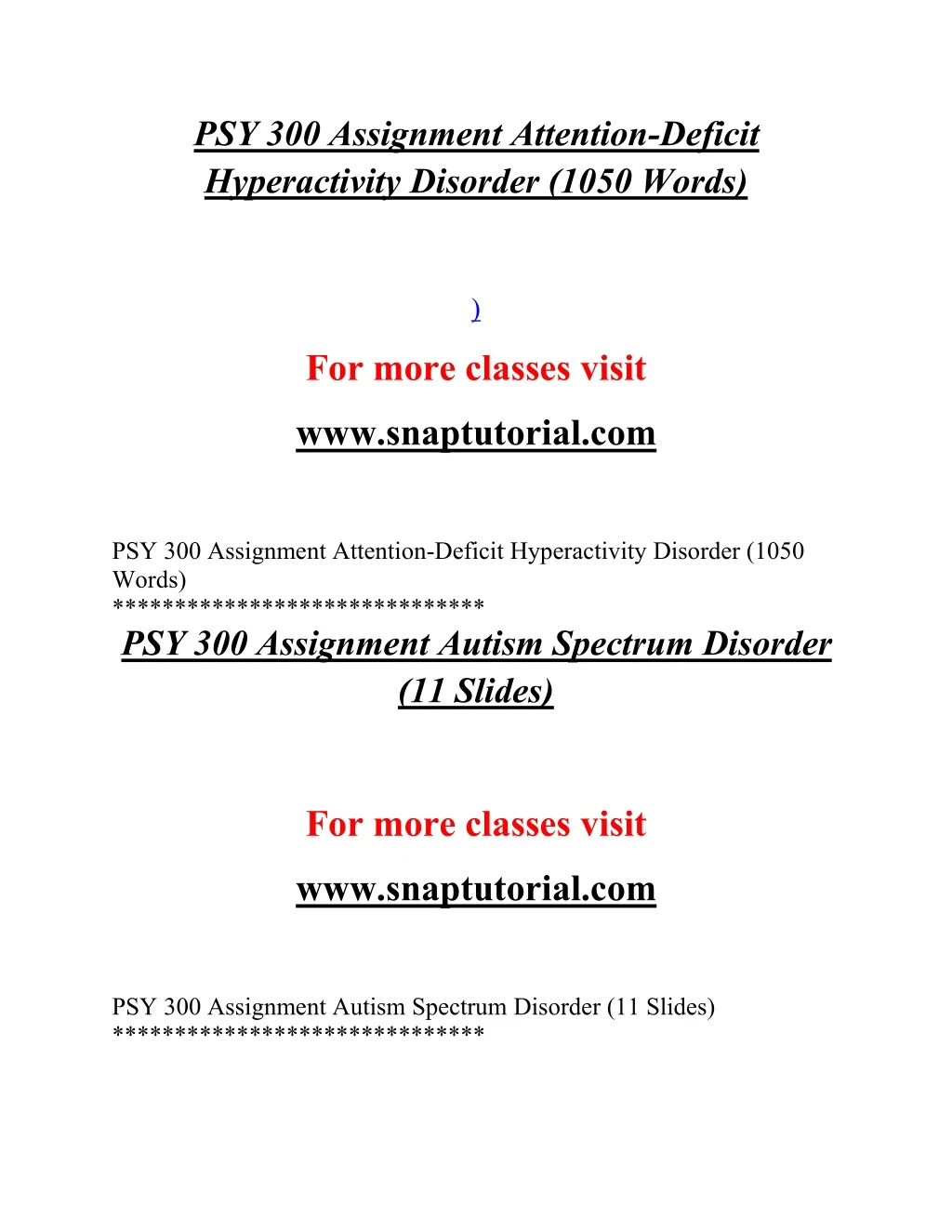 PSY 300 Assignment Attention-Deficit Hyperactivity Disorder (1050 Words)

)

For more classes visit

www.snaptutorial.com

PSY 300 Assignment Attention-Deficit Hyperactivity Disorder (1050 Words)
*****************************

PSY 300 Assignment Autism Spectrum Disorder (11 Slides)

For more classes visit

www.snaptutorial.com

PSY 300 Assignment Autism Spectrum Disorder (11 Slides)
*****************************